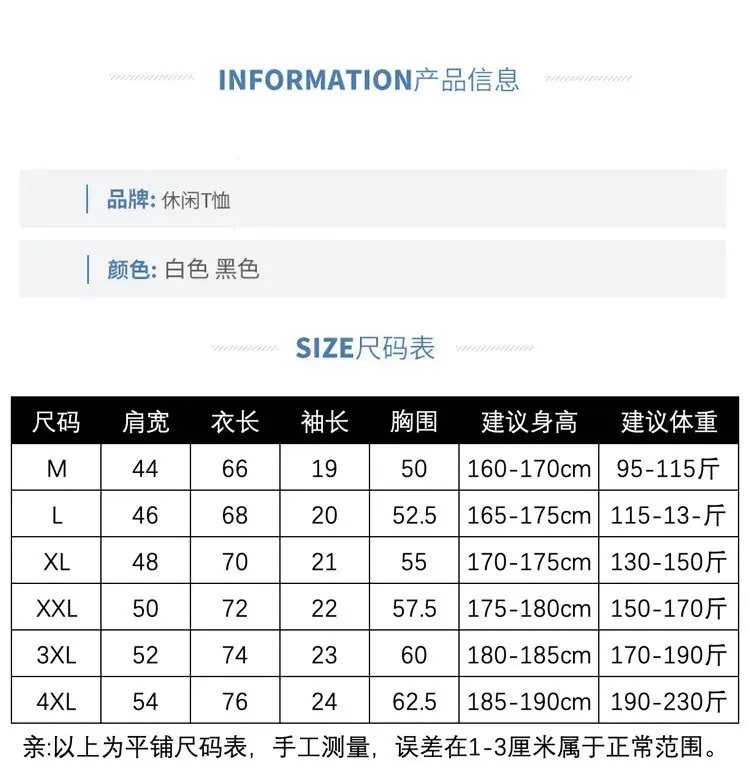 INFORMATION产品信息

品牌: 休闲T恤

颜色: 白色 黑色

SIZE尺码表

| 尺码 | 肩宽 | 衣长 | 袖长 | 胸围 | 建议身高 | 建议体重 |
|---|---|---|---|---|---|---|
| M | 44 | 66 | 19 | 50 | 160-170cm | 95-115斤 |
| L | 46 | 68 | 20 | 52.5 | 165-175cm | 115-13-斤 |
| XL | 48 | 70 | 21 | 55 | 170-175cm | 130-150斤 |
| XXL | 50 | 72 | 22 | 57.5 | 175-180cm | 150-170斤 |
| 3XL | 52 | 74 | 23 | 60 | 180-185cm | 170-190斤 |
| 4XL | 54 | 76 | 24 | 62.5 | 185-190cm | 190-230斤 |

亲:以上为平铺尺码表，手工测量，误差在1-3厘米属于正常范围。